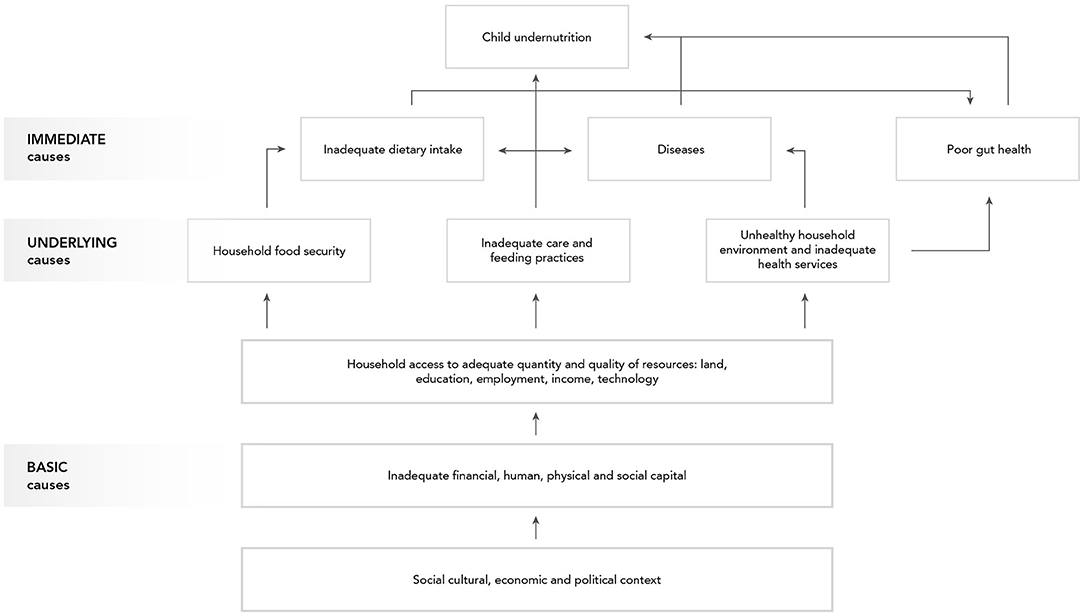 Child undernutrition

IMMEDIATE
causes

Inadequate dietary intake

Diseases

Poor gut health

UNDERLYING
causes

Household food security

Inadequate care and feeding practices

Unhealthy household environment and inadequate health services

Household access to adequate quantity and quality of resources: land, education, employment, income, technology

BASIC
causes

Inadequate financial, human, physical and social capital

Social cultural, economic and political context